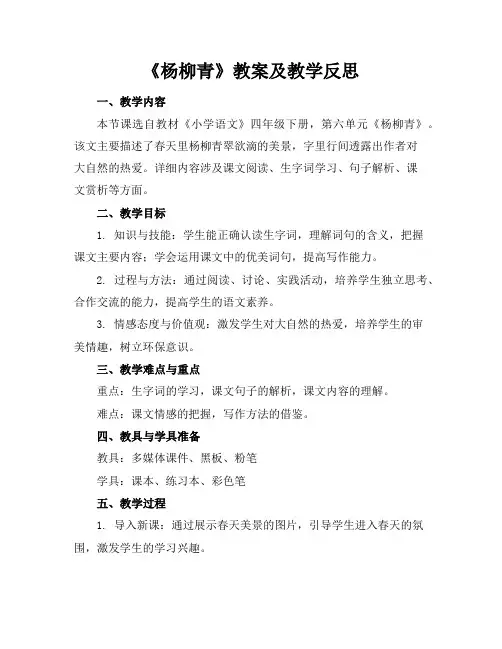 《杨柳青》教案及教学反思

一、教学内容

本节课选自教材《小学语文》四年级下册，第六单元《杨柳青》。该文主要描述了春天里杨柳青翠欲滴的美景，字里行间透露出作者对大自然的热爱。详细内容涉及课文阅读、生字词学习、句子解析、课文赏析等方面。

二、教学目标

1. 知识与技能：学生能正确认读生字词，理解词句的含义，把握课文主要内容；学会运用课文中的优美词句，提高写作能力。

2. 过程与方法：通过阅读、讨论、实践活动，培养学生独立思考、合作交流的能力，提高学生的语文素养。

3. 情感态度与价值观：激发学生对大自然的热爱，培养学生的审美情趣，树立环保意识。

三、教学难点与重点

重点：生字词的学习，课文句子的解析，课文内容的理解。

难点：课文情感的把握，写作方法的借鉴。

四、教具与学具准备

教具：多媒体课件、黑板、粉笔

学具：课本、练习本、彩色笔

五、教学过程

1. 导入新课：通过展示春天美景的图片，引导学生进入春天的氛围，激发学生的学习兴趣。